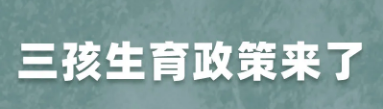 三孩生育政策来了